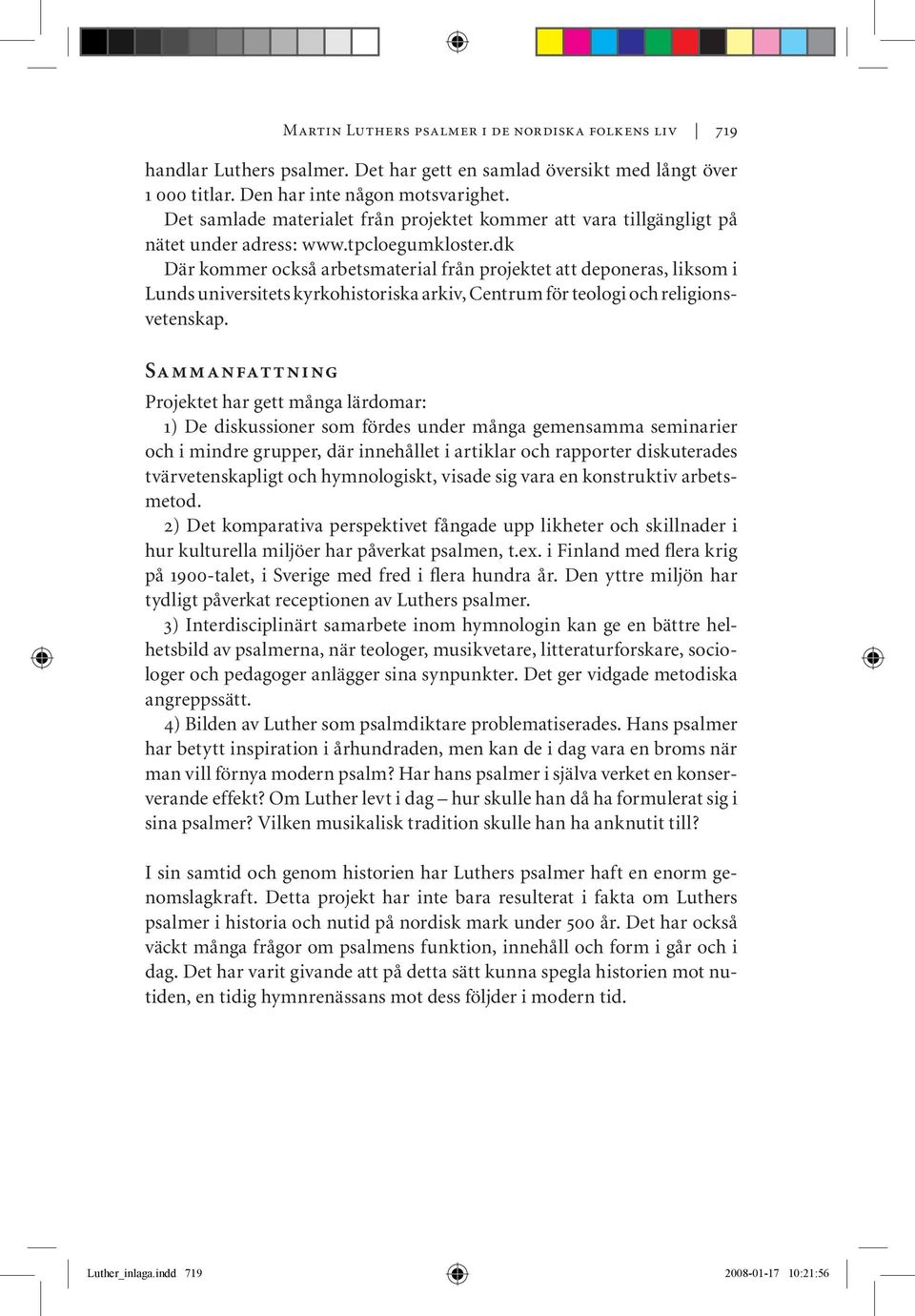 Martin Luthers psalmer i de nordiska folkens liv | 719

handlar Luthers psalmer. Det har gett en samlad översikt med långt över 1 000 titlar. Den har inte någon motsvarighet.

Det samlade materialet från projektet kommer att vara tillgängligt på nätet under adress: www.tpcloegumkloster.dk

Där kommer också arbetsmaterial från projektet att deponeras, liksom i Lunds universitets kyrkohistoriska arkiv, Centrum för teologi och religionsvetenskap.

Sammanfattning

Projektet har gett många lärdomar:

1) De diskussioner som fördes under många gemensamma seminarier och i mindre grupper, där innehållet i artiklar och rapporter diskuterades tvärvetenskapligt och hymnologiskt, visade sig vara en konstruktiv arbetsmetod.

2) Det komparativa perspektivet fångade upp likheter och skillnader i hur kulturella miljöer har påverkat psalmen, t.ex. i Finland med flera krig på 1900-talet, i Sverige med fred i flera hundra år. Den yttre miljön har tydligt påverkat receptionen av Luthers psalmer.

3) Interdisciplinärt samarbete inom hymnologin kan ge en bättre helhetsbild av psalmerna, när teologer, musikvetare, litteraturforskare, sociologer och pedagoger anlägger sina synpunkter. Det ger vidgade metodiska angreppssätt.

4) Bilden av Luther som psalmdiktare problematiserades. Hans psalmer har betytt inspiration i århundraden, men kan de i dag vara en broms när man vill förnya modern psalm? Har hans psalmer i själva verket en konserverande effekt? Om Luther levt i dag – hur skulle han då ha formulerat sig i sina psalmer? Vilken musikalisk tradition skulle han ha anknutit till?

I sin samtid och genom historien har Luthers psalmer haft en enorm genomslagkraft. Detta projekt har inte bara resulterat i fakta om Luthers psalmer i historia och nutid på nordisk mark under 500 år. Det har också väckt många frågor om psalmens funktion, innehåll och form i går och i dag. Det har varit givande att på detta sätt kunna spegla historien mot nutiden, en tidig hymnrenässans mot dess följder i modern tid.

Luther_inlaga.indd 719 2008-01-17 10:21:56